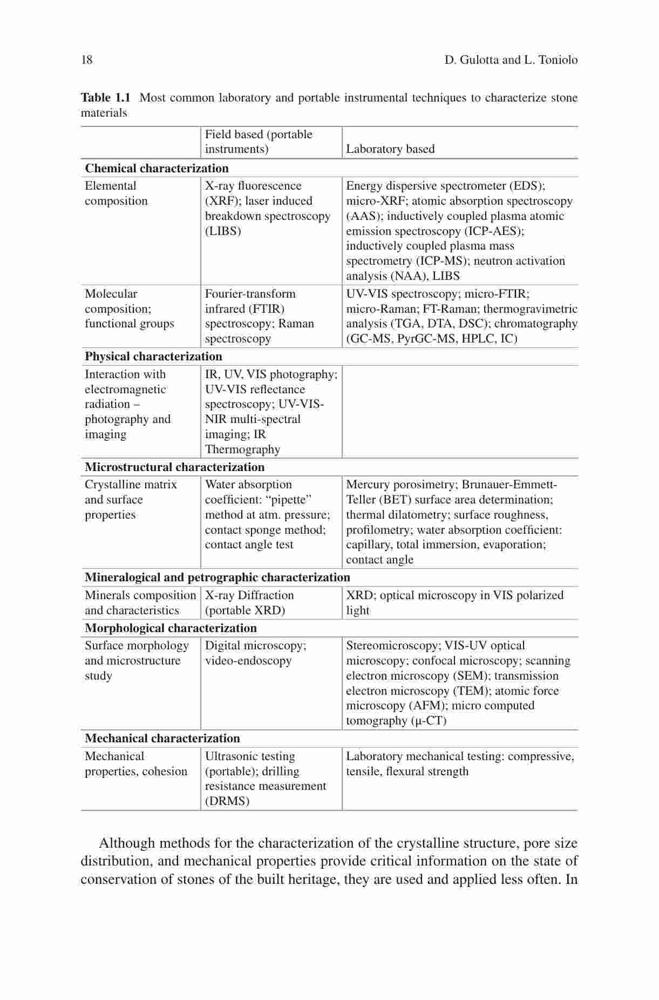 18

D. Gulotta and L. Toniolo

**Table 1.1** Most common laboratory and portable instrumental techniques to characterize stone materials

| | Field based (portable instruments) | Laboratory based |
|---|---|---|
| **Chemical characterization** | | |
| Elemental composition | X-ray fluorescence (XRF); laser induced breakdown spectroscopy (LIBS) | Energy dispersive spectrometer (EDS); micro-XRF; atomic absorption spectroscopy (AAS); inductively coupled plasma atomic emission spectroscopy (ICP-AES); inductively coupled plasma mass spectrometry (ICP-MS); neutron activation analysis (NAA), LIBS |
| Molecular composition; functional groups | Fourier-transform infrared (FTIR) spectroscopy; Raman spectroscopy | UV-VIS spectroscopy; micro-FTIR; micro-Raman; FT-Raman; thermogravimetric analysis (TGA, DTA, DSC); chromatography (GC-MS, PyrGC-MS, HPLC, IC) |
| **Physical characterization** | | |
| Interaction with electromagnetic radiation – photography and imaging | IR, UV, VIS photography; UV-VIS reflectance spectroscopy; UV-VIS-NIR multi-spectral imaging; IR Thermography | |
| **Microstructural characterization** | | |
| Crystalline matrix and surface properties | Water absorption coefficient: "pipette" method at atm. pressure; contact sponge method; contact angle test | Mercury porosimetry; Brunauer-Emmett-Teller (BET) surface area determination; thermal dilatometry; surface roughness, profilometry; water absorption coefficient: capillary, total immersion, evaporation; contact angle |
| **Mineralogical and petrographic characterization** | | |
| Minerals composition and characteristics | X-ray Diffraction (portable XRD) | XRD; optical microscopy in VIS polarized light |
| **Morphological characterization** | | |
| Surface morphology and microstructure study | Digital microscopy; video-endoscopy | Stereomicroscopy; VIS-UV optical microscopy; confocal microscopy; scanning electron microscopy (SEM); transmission electron microscopy (TEM); atomic force microscopy (AFM); micro computed tomography (μ-CT) |
| **Mechanical characterization** | | |
| Mechanical properties, cohesion | Ultrasonic testing (portable); drilling resistance measurement (DRMS) | Laboratory mechanical testing: compressive, tensile, flexural strength |

Although methods for the characterization of the crystalline structure, pore size distribution, and mechanical properties provide critical information on the state of conservation of stones of the built heritage, they are used and applied less often. In